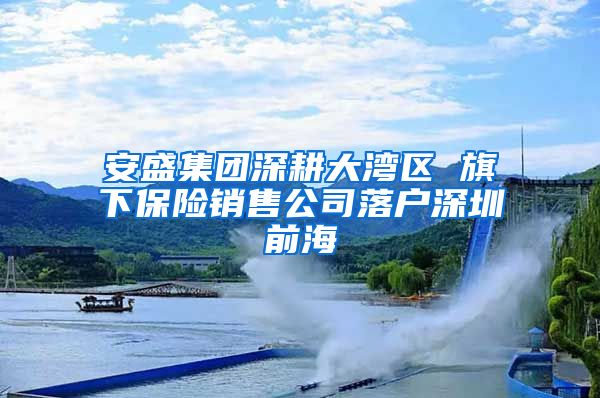 安盛集团深耕大湾区 旗下保险销售公司落户深圳前海